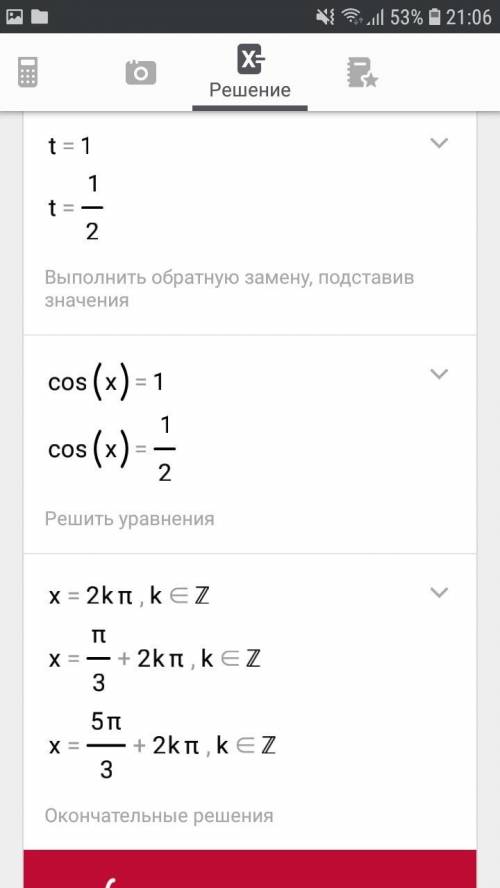 53% 21:06

Решение

$t = 1$

$t = \frac{1}{2}$

Выполнить обратную замену, подставив значения

$\cos(x) = 1$

$\cos(x) = \frac{1}{2}$

Решить уравнения

$x = 2k\pi, k \in \mathbb{Z}$

$x = \frac{\pi}{3} + 2k\pi, k \in \mathbb{Z}$

$x = \frac{5\pi}{3} + 2k\pi, k \in \mathbb{Z}$

Окончательные решения